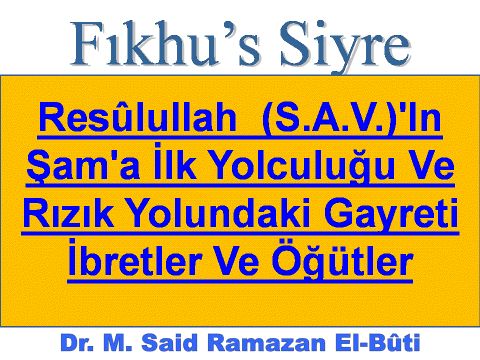 Fıkhu's Siyre

Resûlullah (S.A.V.)'In Şam'a İlk Yolculuğu Ve Rızık Yolundaki Gayreti İbretler Ve Öğütler

Dr. M. Said Ramazan El-Bûti